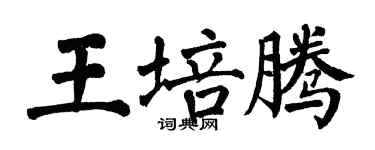 王培腾
词典网